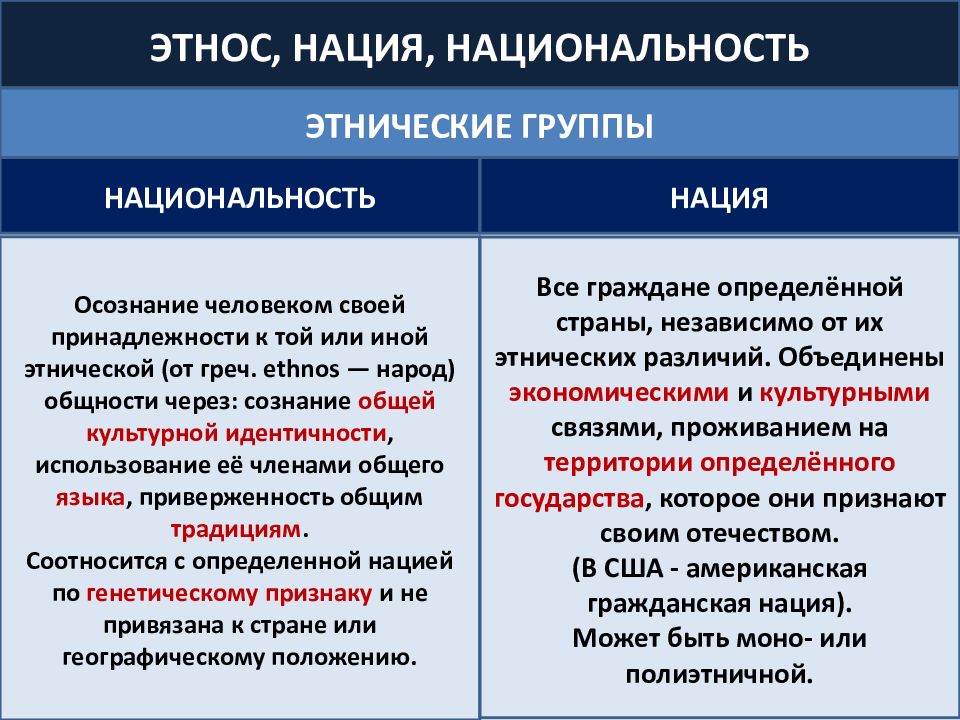 ЭТНОС, НАЦИЯ, НАЦИОНАЛЬНОСТЬ

ЭТНИЧЕСКИЕ ГРУППЫ

| НАЦИОНАЛЬНОСТЬ | НАЦИЯ |
|---|---|
| Осознание человеком своей принадлежности к той или иной этнической (от греч. ethnos — народ) общности через: сознание общей культурной идентичности, использование её членами общего языка, приверженность общим традициям. Соотносится с определенной нацией по генетическому признаку и не привязана к стране или географическому положению. | Все граждане определённой страны, независимо от их этнических различий. Объединены экономическими и культурными связями, проживанием на территории определённого государства, которое они признают своим отечеством. (В США - американская гражданская нация). Может быть моно- или полиэтничной. |